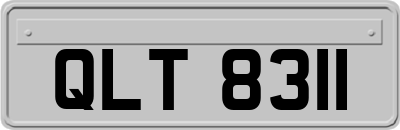 QLT 8311